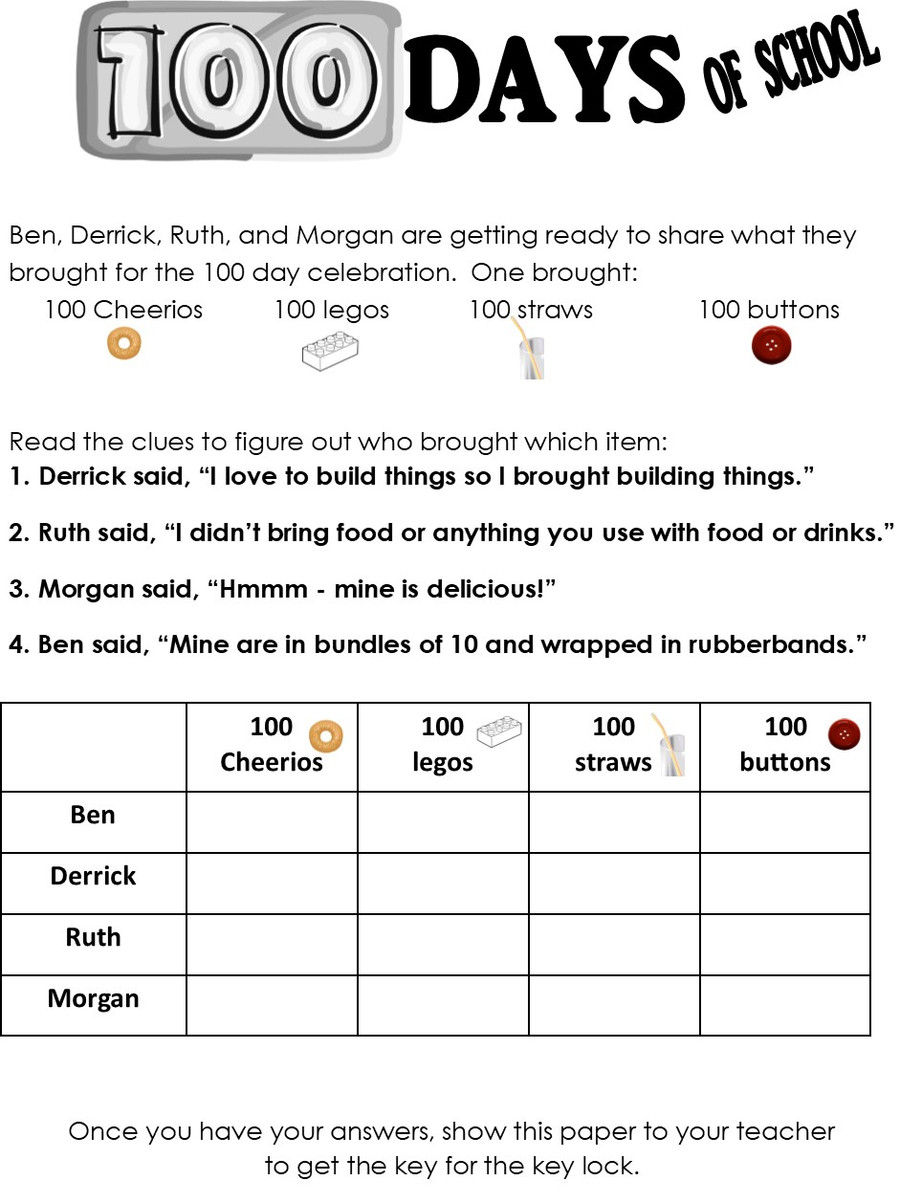 100 DAYS OF SCHOOL

Ben, Derrick, Ruth, and Morgan are getting ready to share what they brought for the 100 day celebration. One brought:

100 Cheerios 100 legos 100 straws 100 buttons

Read the clues to figure out who brought which item:
1. Derrick said, "I love to build things so I brought building things."

2. Ruth said, "I didn't bring food or anything you use with food or drinks."

3. Morgan said, "Hmmm - mine is delicious!"

4. Ben said, "Mine are in bundles of 10 and wrapped in rubberbands."

| | 100 Cheerios | 100 legos | 100 straws | 100 buttons |
|---|---|---|---|---|
| Ben | | | | |
| Derrick | | | | |
| Ruth | | | | |
| Morgan | | | | |

Once you have your answers, show this paper to your teacher to get the key for the key lock.